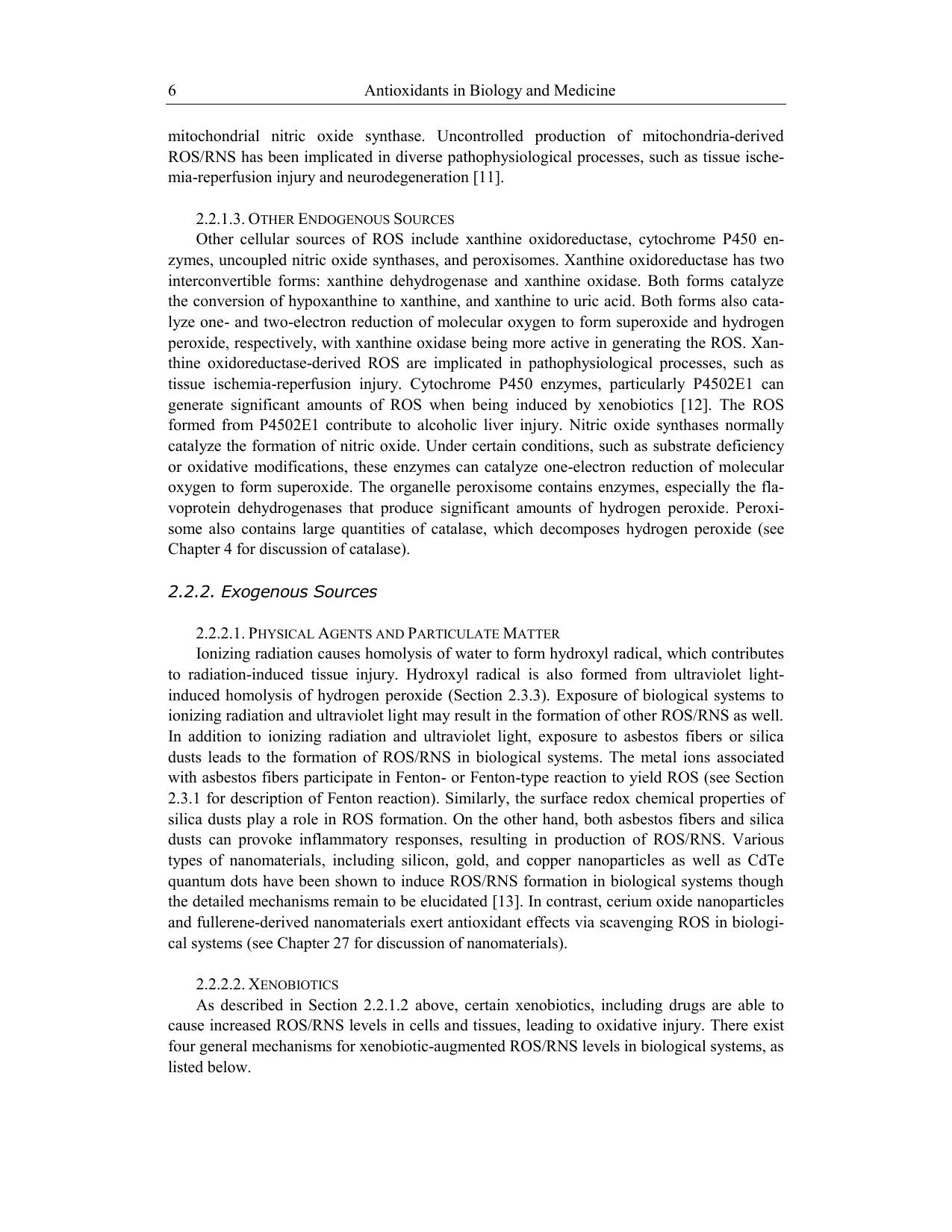 6 Antioxidants in Biology and Medicine

mitochondrial nitric oxide synthase. Uncontrolled production of mitochondria-derived ROS/RNS has been implicated in diverse pathophysiological processes, such as tissue ischemia-reperfusion injury and neurodegeneration [11].

2.2.1.3. OTHER ENDOGENOUS SOURCES

Other cellular sources of ROS include xanthine oxidoreductase, cytochrome P450 enzymes, uncoupled nitric oxide synthases, and peroxisomes. Xanthine oxidoreductase has two interconvertible forms: xanthine dehydrogenase and xanthine oxidase. Both forms catalyze the conversion of hypoxanthine to xanthine, and xanthine to uric acid. Both forms also catalyze one- and two-electron reduction of molecular oxygen to form superoxide and hydrogen peroxide, respectively, with xanthine oxidase being more active in generating the ROS. Xanthine oxidoreductase-derived ROS are implicated in pathophysiological processes, such as tissue ischemia-reperfusion injury. Cytochrome P450 enzymes, particularly P4502E1 can generate significant amounts of ROS when being induced by xenobiotics [12]. The ROS formed from P4502E1 contribute to alcoholic liver injury. Nitric oxide synthases normally catalyze the formation of nitric oxide. Under certain conditions, such as substrate deficiency or oxidative modifications, these enzymes can catalyze one-electron reduction of molecular oxygen to form superoxide. The organelle peroxisome contains enzymes, especially the flavoprotein dehydrogenases that produce significant amounts of hydrogen peroxide. Peroxisome also contains large quantities of catalase, which decomposes hydrogen peroxide (see Chapter 4 for discussion of catalase).

2.2.2. Exogenous Sources

2.2.2.1. PHYSICAL AGENTS AND PARTICULATE MATTER

Ionizing radiation causes homolysis of water to form hydroxyl radical, which contributes to radiation-induced tissue injury. Hydroxyl radical is also formed from ultraviolet light-induced homolysis of hydrogen peroxide (Section 2.3.3). Exposure of biological systems to ionizing radiation and ultraviolet light may result in the formation of other ROS/RNS as well. In addition to ionizing radiation and ultraviolet light, exposure to asbestos fibers or silica dusts leads to the formation of ROS/RNS in biological systems. The metal ions associated with asbestos fibers participate in Fenton- or Fenton-type reaction to yield ROS (see Section 2.3.1 for description of Fenton reaction). Similarly, the surface redox chemical properties of silica dusts play a role in ROS formation. On the other hand, both asbestos fibers and silica dusts can provoke inflammatory responses, resulting in production of ROS/RNS. Various types of nanomaterials, including silicon, gold, and copper nanoparticles as well as CdTe quantum dots have been shown to induce ROS/RNS formation in biological systems though the detailed mechanisms remain to be elucidated [13]. In contrast, cerium oxide nanoparticles and fullerene-derived nanomaterials exert antioxidant effects via scavenging ROS in biological systems (see Chapter 27 for discussion of nanomaterials).

2.2.2.2. XENOBIOTICS

As described in Section 2.2.1.2 above, certain xenobiotics, including drugs are able to cause increased ROS/RNS levels in cells and tissues, leading to oxidative injury. There exist four general mechanisms for xenobiotic-augmented ROS/RNS levels in biological systems, as listed below.